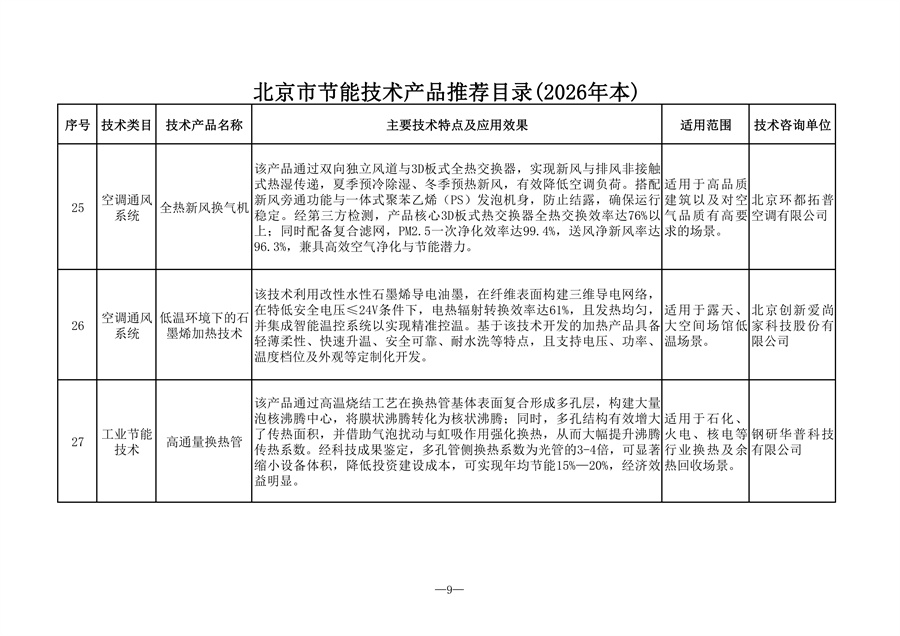 北京市节能技术产品推荐目录(2026年本)

| 序号 | 技术类目 | 技术产品名称 | 主要技术特点及应用效果 | 适用范围 | 技术咨询单位 |
|---|---|---|---|---|---|
| 25 | 空调通风系统 | 全热新风换气机 | 该产品通过双向独立风道与3D板式全热交换器，实现新风与排风非接触式热湿传递，夏季预冷除湿、冬季预热新风，有效降低空调负荷。搭配新风旁通功能与一体式聚苯乙烯（PS）发泡机身，防止结露，确保运行稳定。经第三方检测，产品核心3D板式热交换器全热交换效率达76%以上；同时配备复合滤网，PM2.5一次净化效率达99.4%，送风净新风率达96.3%，兼具高效空气净化与节能潜力。 | 适用于高品质建筑以及对空气品质有高要求的场景。 | 北京环都拓普空调有限公司 |
| 26 | 空调通风系统 | 低温环境下的石墨烯加热技术 | 该技术利用改性水性石墨烯导电油墨，在纤维表面构建三维导电网络，在特低安全电压≤24V条件下，电热辐射转换效率达61%，且发热均匀，并集成智能温控系统以实现精准控温。基于该技术开发的加热产品具备轻薄柔性、快速升温、安全可靠、耐水洗等特点，且支持电压、功率、温度档位及外观等定制化开发。 | 适用于露天、大空间场馆低温场景。 | 北京创新爱尚家科技股份有限公司 |
| 27 | 工业节能技术 | 高通量换热管 | 该产品通过高温烧结工艺在换热管基体表面复合形成多孔层，构建大量泡核沸腾中心，将膜状沸腾转化为核状沸腾；同时，多孔结构有效增大了传热面积，并借助气泡扰动与虹吸作用强化换热，从而大幅提升沸腾传热系数。经科技成果鉴定，多孔管侧换热系数为光管的3-4倍，可显著缩小设备体积，降低投资建设成本，可实现年均节能15%—20%，经济效益明显。 | 适用于石化、火电、核电等行业换热及余热回收场景。 | 钢研华普科技有限公司 |

—9—